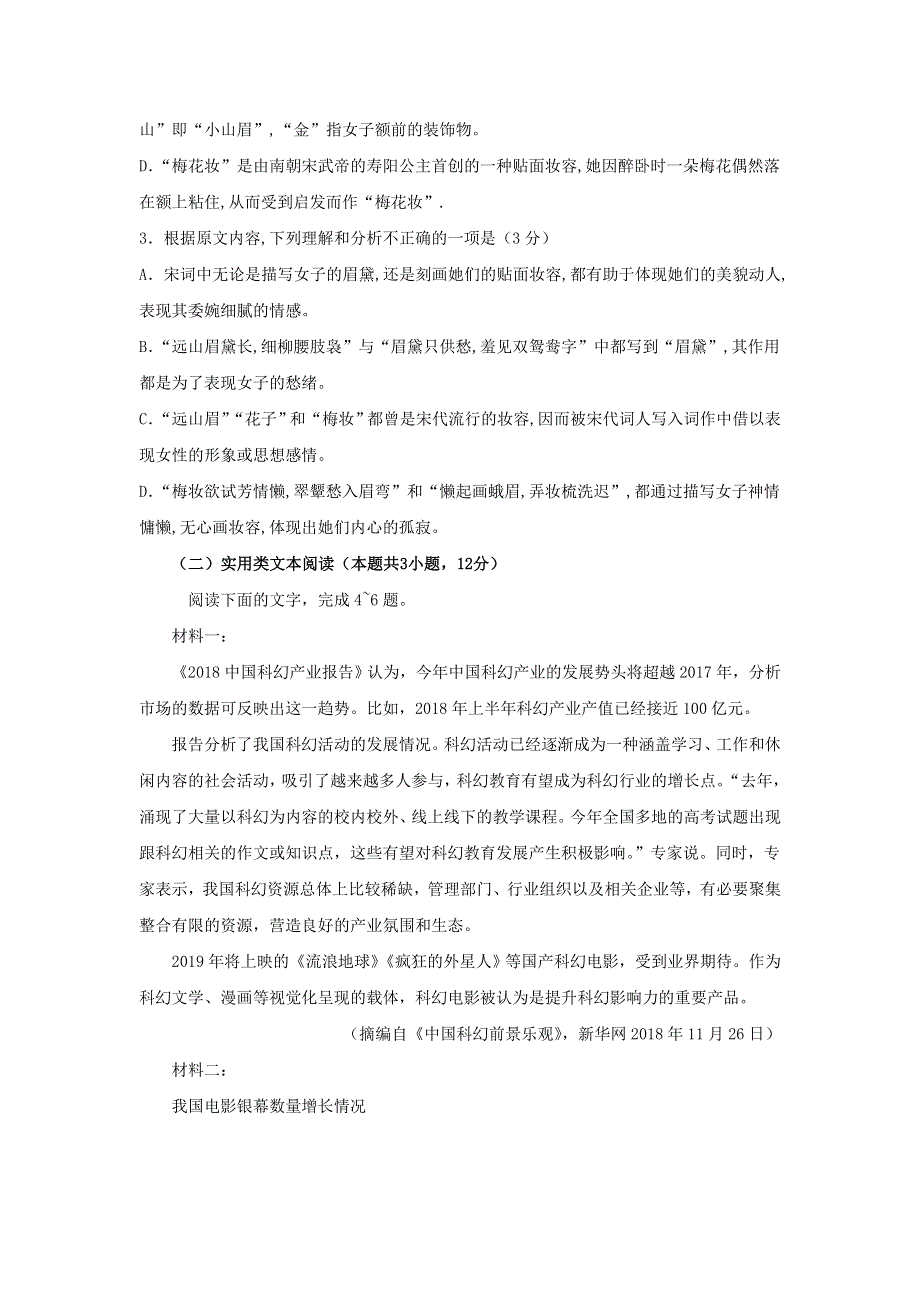 山”即“小山眉”,“金”指女子额前的装饰物。

D.“梅花妆”是由南朝宋武帝的寿阳公主首创的一种贴面妆容,她因醉卧时一朵梅花偶然落在额上粘住,从而受到启发而作“梅花妆”.

3．根据原文内容,下列理解和分析不正确的一项是（3 分）

A．宋词中无论是描写女子的眉黛,还是刻画她们的贴面妆容,都有助于体现她们的美貌动人,表现其委婉细腻的情感。

B.“远山眉黛长,细柳腰肢袅”与“眉黛只供愁,羞见双鸳鸯字”中都写到“眉黛”,其作用都是为了表现女子的愁绪。

C.“远山眉”“花子”和“梅妆”都曾是宋代流行的妆容,因而被宋代词人写入词作中借以表现女性的形象或思想感情。

D.“梅妆欲试芳情懒,翠颦愁入眉弯”和“懒起画蛾眉,弄妆梳洗迟”,都通过描写女子神情慵懒,无心画妆容,体现出她们内心的孤寂。

（二）实用类文本阅读（本题共3小题，12分）

阅读下面的文字，完成 4~6 题。

材料一：

《2018 中国科幻产业报告》认为，今年中国科幻产业的发展势头将超越 2017 年，分析市场的数据可反映出这一趋势。比如，2018 年上半年科幻产业产值已经接近 100 亿元。

报告分析了我国科幻活动的发展情况。科幻活动已经逐渐成为一种涵盖学习、工作和休闲内容的社会活动，吸引了越来越多人参与，科幻教育有望成为科幻行业的增长点。“去年，涌现了大量以科幻为内容的校内校外、线上线下的教学课程。今年全国多地的高考试题出现跟科幻相关的作文或知识点，这些有望对科幻教育发展产生积极影响。”专家说。同时，专家表示，我国科幻资源总体上比较稀缺，管理部门、行业组织以及相关企业等，有必要聚集整合有限的资源，营造良好的产业氛围和生态。

2019 年将上映的《流浪地球》《疯狂的外星人》等国产科幻电影，受到业界期待。作为科幻文学、漫画等视觉化呈现的载体，科幻电影被认为是提升科幻影响力的重要产品。

（摘编自《中国科幻前景乐观》，新华网 2018 年 11 月 26 日）

材料二：

我国电影银幕数量增长情况